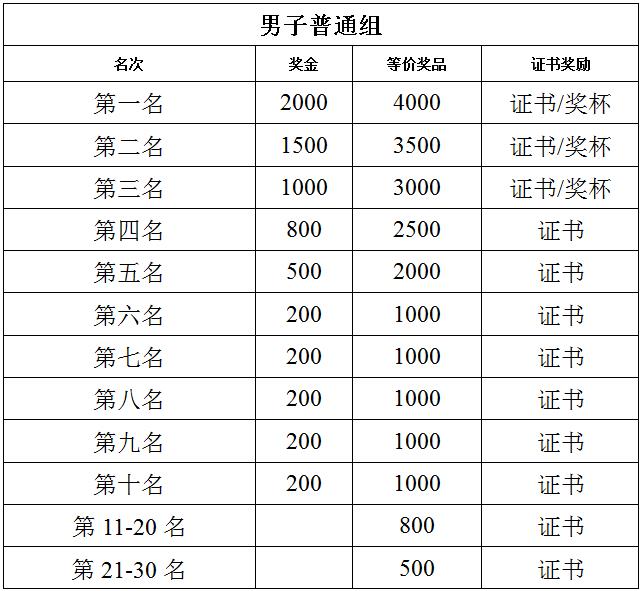 男子普通组

| 名次 | 奖金 | 等价奖品 | 证书奖励 |
|---|---|---|---|
| 第一名 | 2000 | 4000 | 证书/奖杯 |
| 第二名 | 1500 | 3500 | 证书/奖杯 |
| 第三名 | 1000 | 3000 | 证书/奖杯 |
| 第四名 | 800 | 2500 | 证书 |
| 第五名 | 500 | 2000 | 证书 |
| 第六名 | 200 | 1000 | 证书 |
| 第七名 | 200 | 1000 | 证书 |
| 第八名 | 200 | 1000 | 证书 |
| 第九名 | 200 | 1000 | 证书 |
| 第十名 | 200 | 1000 | 证书 |
| 第 11-20 名 | | 800 | 证书 |
| 第 21-30 名 | | 500 | 证书 |